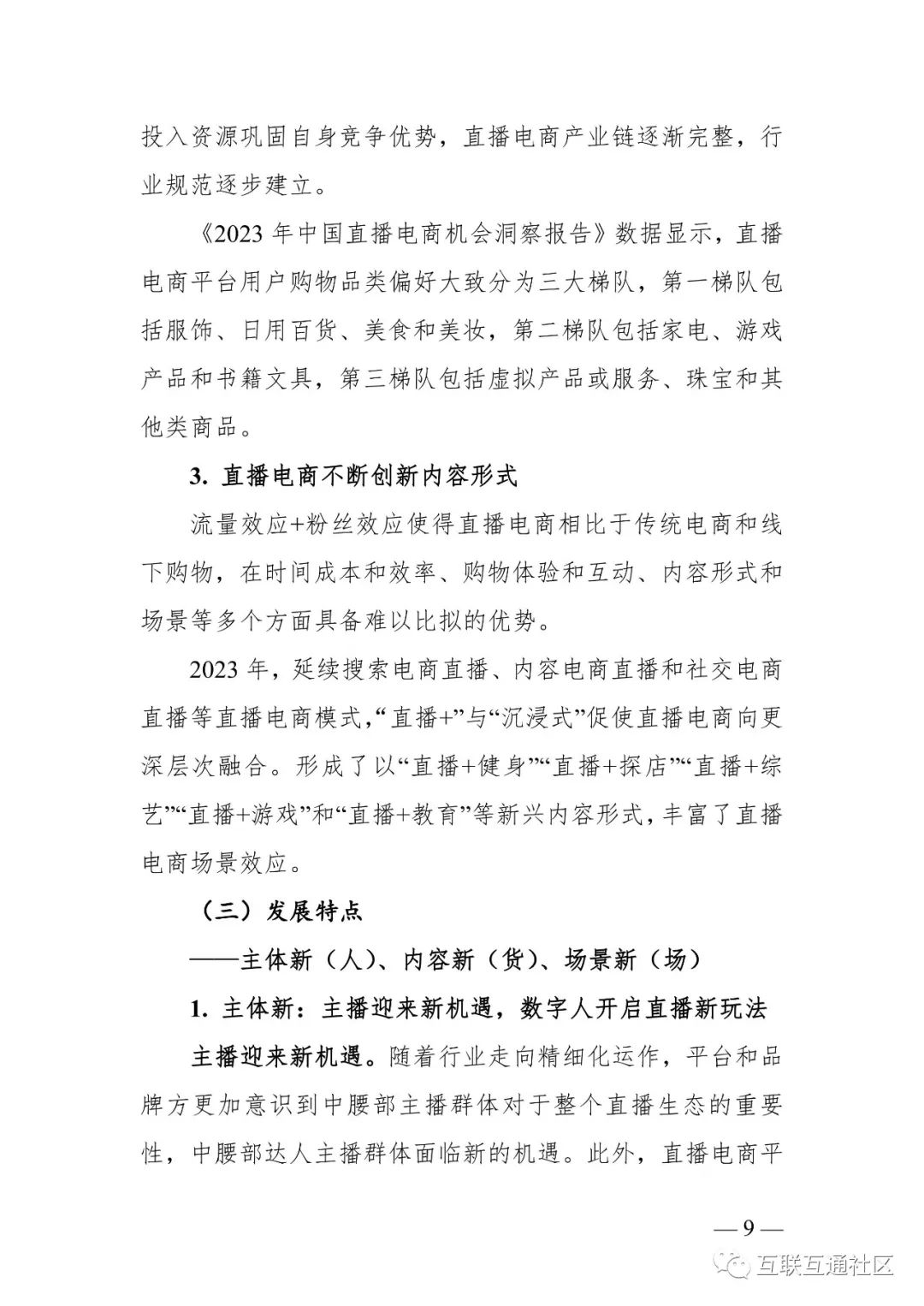 投入资源巩固自身竞争优势，直播电商产业链逐渐完整，行业规范逐步建立。

《2023 年中国直播电商机会洞察报告》数据显示，直播电商平台用户购物品类偏好大致分为三大梯队，第一梯队包括服饰、日用百货、美食和美妆，第二梯队包括家电、游戏产品和书籍文具，第三梯队包括虚拟产品或服务、珠宝和其他类商品。

3. 直播电商不断创新内容形式

流量效应+粉丝效应使得直播电商相比于传统电商和线下购物，在时间成本和效率、购物体验和互动、内容形式和场景等多个方面具备难以比拟的优势。

2023 年，延续搜索电商直播、内容电商直播和社交电商直播等直播电商模式，“直播+”与“沉浸式”促使直播电商向更深层次融合。形成了以“直播+健身”“直播+探店”“直播+综艺”“直播+游戏”和“直播+教育”等新兴内容形式，丰富了直播电商场景效应。

（三）发展特点

——主体新（人）、内容新（货）、场景新（场）

1. 主体新：主播迎来新机遇，数字人开启直播新玩法

主播迎来新机遇。随着行业走向精细化运作，平台和品牌方更加意识到中腰部主播群体对于整个直播生态的重要性，中腰部达人主播群体面临新的机遇。此外，直播电商平

— 9 —

互联互通社区